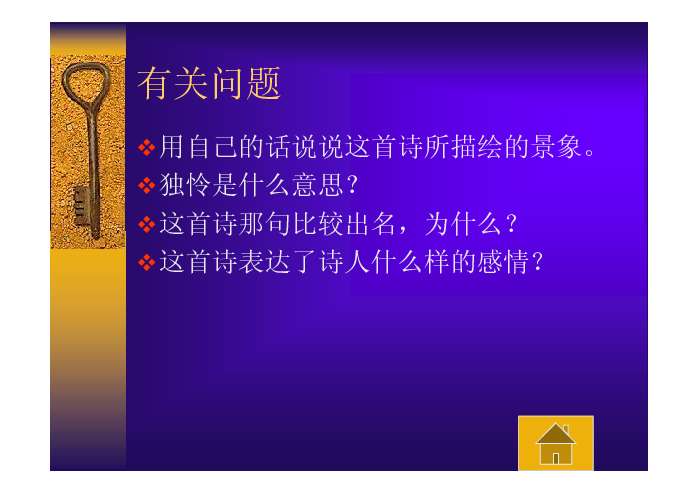 有关问题

❖用自己的话说说这首诗所描绘的景象。
❖独怜是什么意思？
❖这首诗那句比较出名，为什么？
❖这首诗表达了诗人什么样的感情？